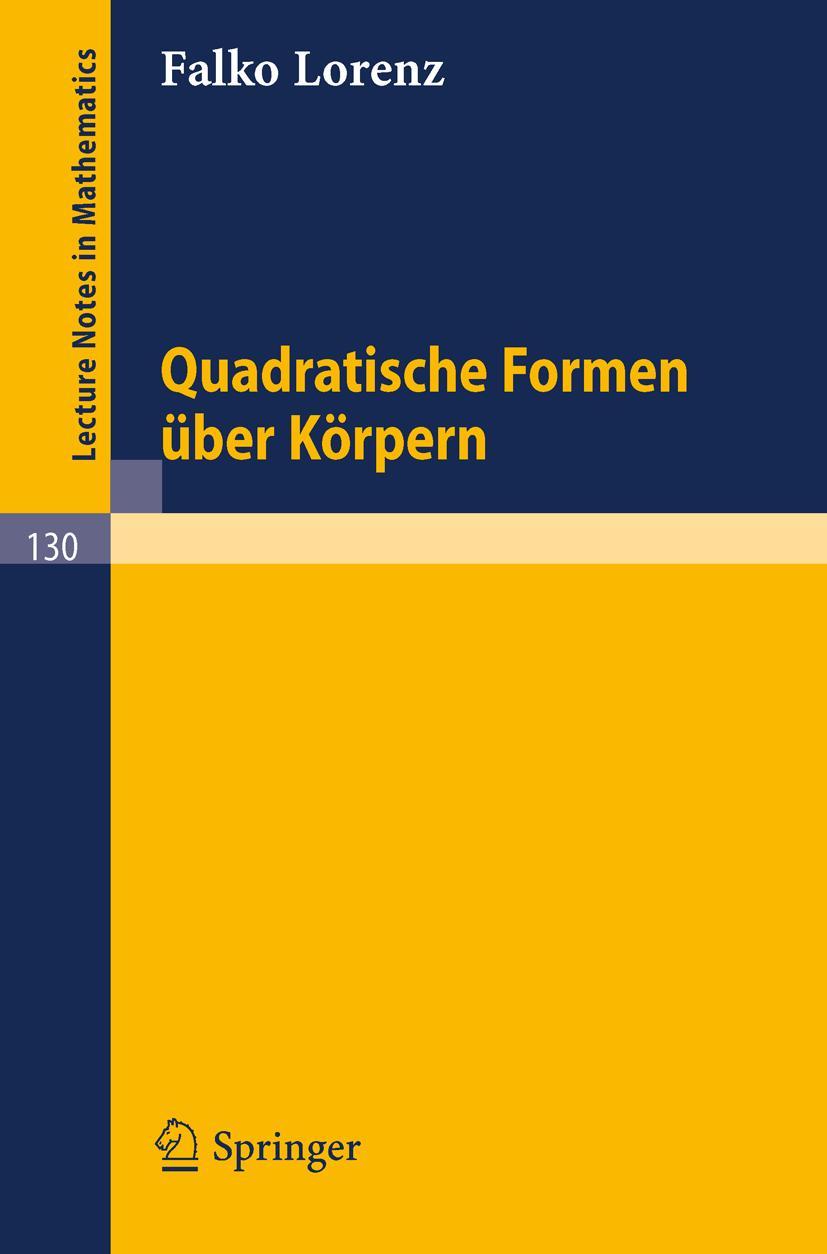 Lecture Notes in Mathematics

Falko Lorenz

Quadratische Formen über Körpern

130

Springer